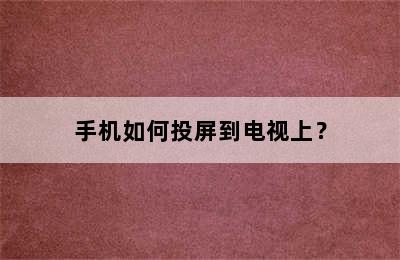 手机如何投屏到电视上？